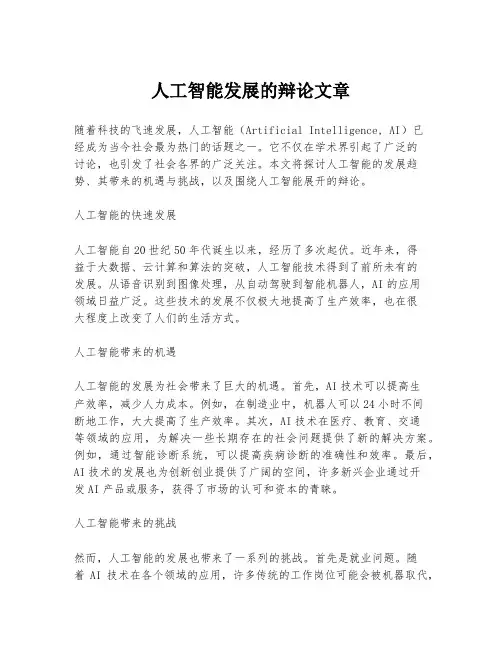 人工智能发展的辩论文章

随着科技的飞速发展，人工智能（Artificial Intelligence, AI）已经成为当今社会最为热门的话题之一。它不仅在学术界引起了广泛的讨论，也引发了社会各界的广泛关注。本文将探讨人工智能的发展趋势、其带来的机遇与挑战，以及围绕人工智能展开的辩论。

人工智能的快速发展

人工智能自20世纪50年代诞生以来，经历了多次起伏。近年来，得益于大数据、云计算和算法的突破，人工智能技术得到了前所未有的发展。从语音识别到图像处理，从自动驾驶到智能机器人，AI的应用领域日益广泛。这些技术的发展不仅极大地提高了生产效率，也在很大程度上改变了人们的生活方式。

人工智能带来的机遇

人工智能的发展为社会带来了巨大的机遇。首先，AI技术可以提高生产效率，减少人力成本。例如，在制造业中，机器人可以24小时不间断地工作，大大提高了生产效率。其次，AI技术在医疗、教育、交通等领域的应用，为解决一些长期存在的社会问题提供了新的解决方案。例如，通过智能诊断系统，可以提高疾病诊断的准确性和效率。最后，AI技术的发展也为创新创业提供了广阔的空间，许多新兴企业通过开发AI产品或服务，获得了市场的认可和资本的青睐。

人工智能带来的挑战

然而，人工智能的发展也带来了一系列的挑战。首先是就业问题。随着AI技术在各个领域的应用，许多传统的工作岗位可能会被机器取代，